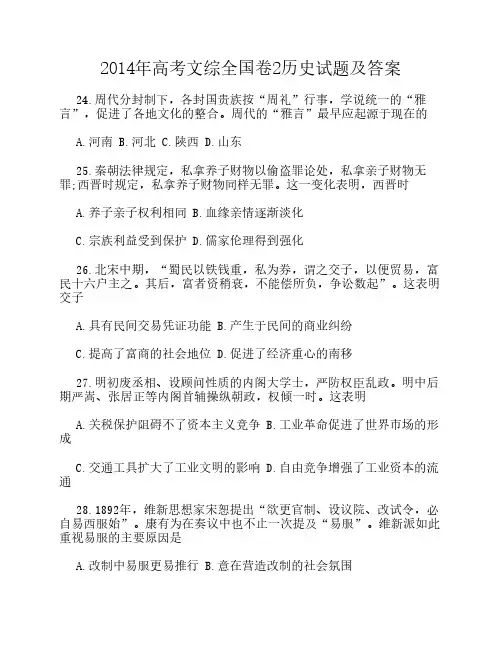 2014年高考文综全国卷2历史试题及答案

24.周代分封制下，各封国贵族按“周礼”行事，学说统一的“雅言”，促进了各地文化的整合。周代的“雅言”最早应起源于现在的

A.河南 B.河北 C.陕西 D.山东

25.秦朝法律规定，私拿养子财物以偷盗罪论处，私拿亲子财物无罪;西晋时规定，私拿养子财物同样无罪。这一变化表明，西晋时

A.养子亲子权利相同 B.血缘亲情逐渐淡化

C.宗族利益受到保护 D.儒家伦理得到强化

26.北宋中期，“蜀民以铁钱重，私为券，谓之交子，以便贸易，富民十六户主之。其后，富者资稍衰，不能偿所负，争讼数起”。这表明交子

A.具有民间交易凭证功能 B.产生于民间的商业纠纷

C.提高了富商的社会地位 D.促进了经济重心的南移

27.明初废丞相、设顾问性质的内阁大学士，严防权臣乱政。明中后期严嵩、张居正等内阁首辅操纵朝政，权倾一时。这表明

A.关税保护阻碍不了资本主义竞争 B.工业革命促进了世界市场的形成

C.交通工具扩大了工业文明的影响 D.自由竞争增强了工业资本的流通

28.1892年，维新思想家宋恕提出“欲更官制、设议院、改试令，必自易西服始”。康有为在奏议中也不止一次提及“易服”。维新派如此重视易服的主要原因是

A.改制中易服更易推行 B.意在营造改制的社会氛围